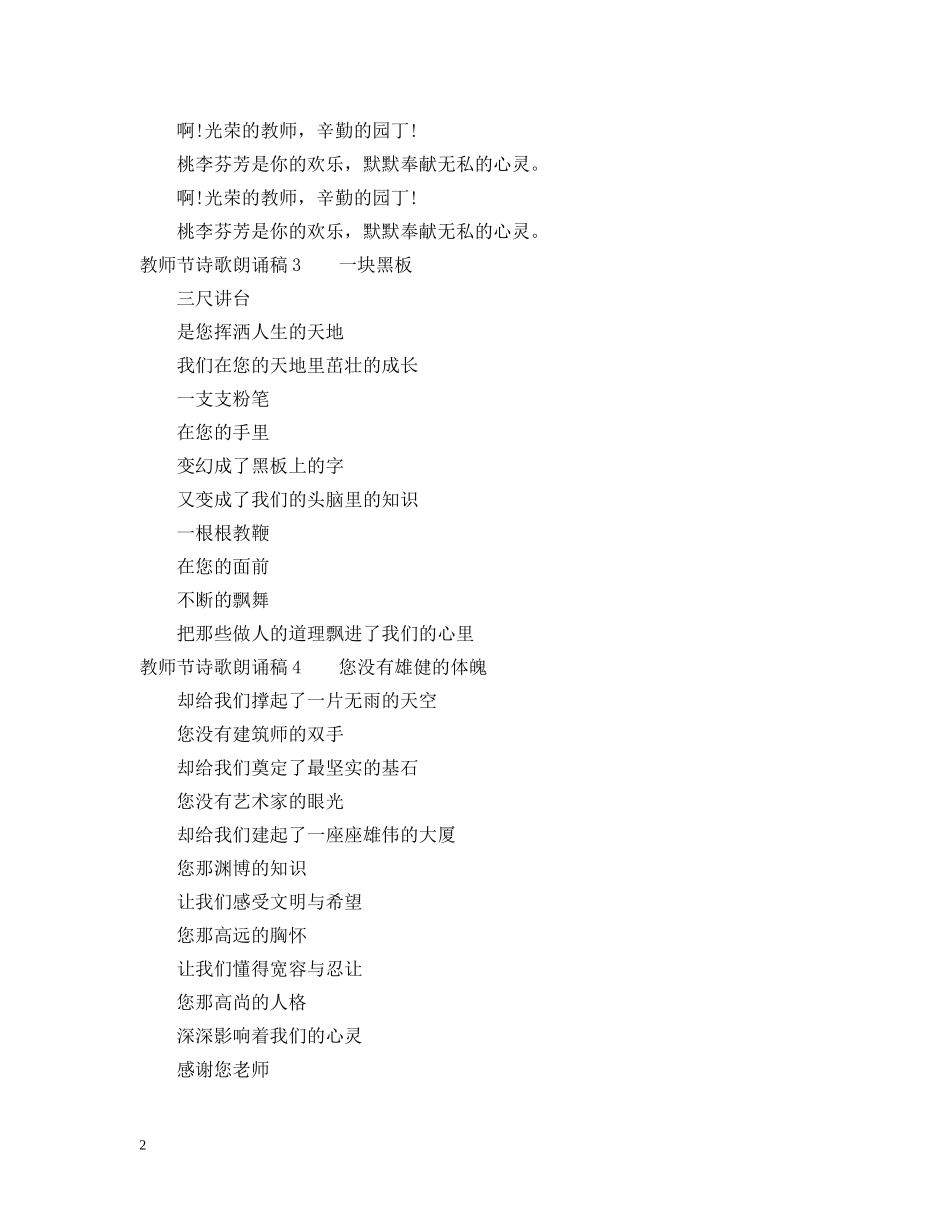 啊!光荣的教师，辛勤的园丁!

桃李芬芳是你的欢乐，默默奉献无私的心灵。

啊!光荣的教师，辛勤的园丁!

桃李芬芳是你的欢乐，默默奉献无私的心灵。

教师节诗歌朗诵稿 3　　一块黑板

三尺讲台

是您挥洒人生的天地

我们在您的天地里茁壮的成长

一支支粉笔

在您的手里

变幻成了黑板上的字

又变成了我们的头脑里的知识

一根根教鞭

在您的面前

不断的飘舞

把那些做人的道理飘进了我们的心里

教师节诗歌朗诵稿 4　　您没有雄健的体魄

却给我们撑起了一片无雨的天空

您没有建筑师的双手

却给我们奠定了最坚实的基石

您没有艺术家的眼光

却给我们建起了一座座雄伟的大厦

您那渊博的知识

让我们感受文明与希望

您那高远的胸怀

让我们懂得宽容与忍让

您那高尚的人格

深深影响着我们的心灵

感谢您老师

2